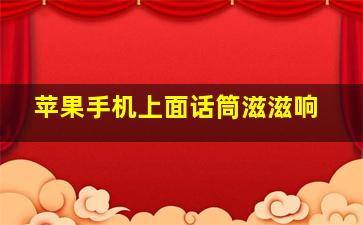 苹果手机上面话筒滋滋响